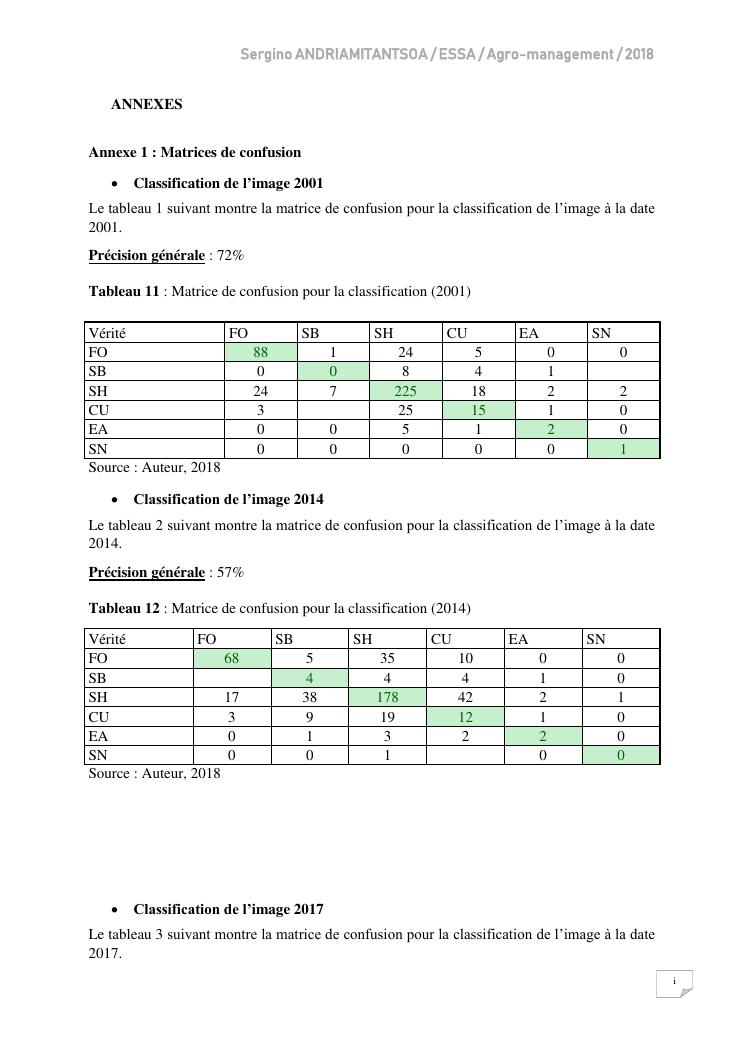 Sergino ANDRIAMITANTSOA / ESSA / Agro-management / 2018

ANNEXES

Annexe 1 : Matrices de confusion

• Classification de l'image 2001

Le tableau 1 suivant montre la matrice de confusion pour la classification de l'image à la date 2001.

Précision générale : 72%

Tableau 11 : Matrice de confusion pour la classification (2001)

| Vérité | FO | SB | SH | CU | EA | SN |
|---|---|---|---|---|---|---|
| FO | 88 | 1 | 24 | 5 | 0 | 0 |
| SB | 0 | 0 | 8 | 4 | 1 | |
| SH | 24 | 7 | 225 | 18 | 2 | 2 |
| CU | 3 | | 25 | 15 | 1 | 0 |
| EA | 0 | 0 | 5 | 1 | 2 | 0 |
| SN | 0 | 0 | 0 | 0 | 0 | 1 |

Source : Auteur, 2018

• Classification de l'image 2014

Le tableau 2 suivant montre la matrice de confusion pour la classification de l'image à la date 2014.

Précision générale : 57%

Tableau 12 : Matrice de confusion pour la classification (2014)

| Vérité | FO | SB | SH | CU | EA | SN |
|---|---|---|---|---|---|---|
| FO | 68 | 5 | 35 | 10 | 0 | 0 |
| SB | | 4 | 4 | 4 | 1 | 0 |
| SH | 17 | 38 | 178 | 42 | 2 | 1 |
| CU | 3 | 9 | 19 | 12 | 1 | 0 |
| EA | 0 | 1 | 3 | 2 | 2 | 0 |
| SN | 0 | 0 | 1 | | 0 | 0 |

Source : Auteur, 2018

• Classification de l'image 2017

Le tableau 3 suivant montre la matrice de confusion pour la classification de l'image à la date 2017.

i